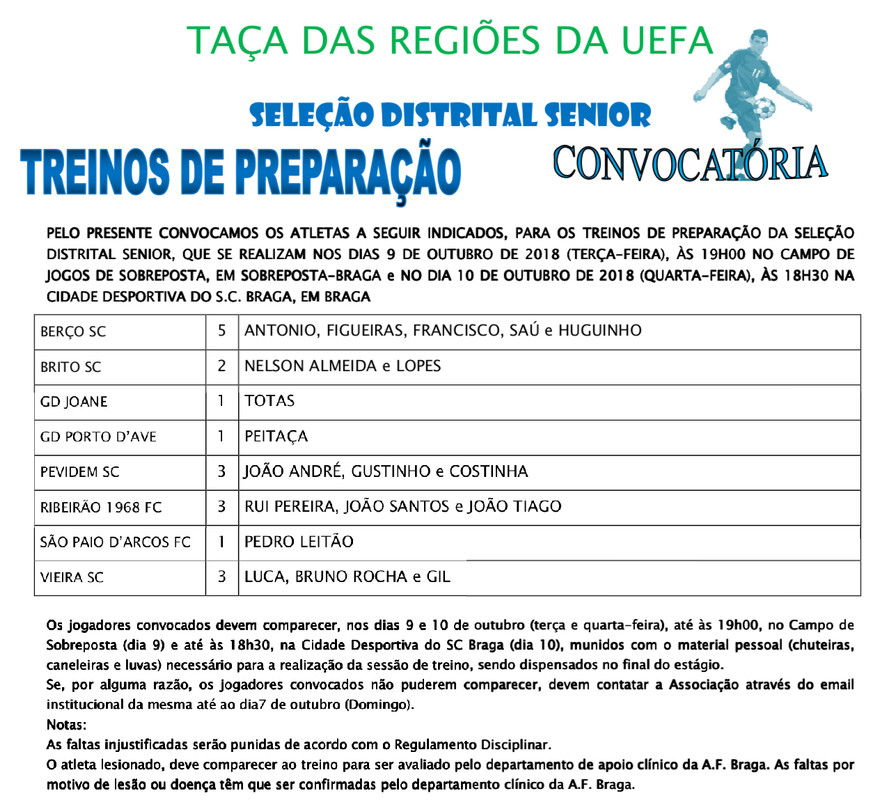 TAÇA DAS REGIÕES DA UEFA

SELEÇÃO DISTRITAL SENIOR

TREINOS DE PREPARAÇÃO

CONVOCATÓRIA

PELO PRESENTE CONVOCAMOS OS ATLETAS A SEGUIR INDICADOS, PARA OS TREINOS DE PREPARAÇÃO DA SELEÇÃO DISTRITAL SENIOR, QUE SE REALIZAM NOS DIAS 9 DE OUTUBRO DE 2018 (TERÇA-FEIRA), ÀS 19H00 NO CAMPO DE JOGOS DE SOBREPOSTA, EM SOBREPOSTA-BRAGA e NO DIA 10 DE OUTUBRO DE 2018 (QUARTA-FEIRA), ÀS 18H30 NA CIDADE DESPORTIVA DO S.C. BRAGA, EM BRAGA

| BERÇO SC | 5 | ANTONIO, FIGUEIRAS, FRANCISCO, SAÚ e HUGUINHO |
|---|---|---|
| BRITO SC | 2 | NELSON ALMEIDA e LOPES |
| GD JOANE | 1 | TOTAS |
| GD PORTO D'AVE | 1 | PEITAÇA |
| PEVIDEM SC | 3 | JOÃO ANDRÉ, GUSTINHO e COSTINHA |
| RIBEIRÃO 1968 FC | 3 | RUI PEREIRA, JOÃO SANTOS e JOÃO TIAGO |
| SÃO PAIO D'ARCOS FC | 1 | PEDRO LEITÃO |
| VIEIRA SC | 3 | LUCA, BRUNO ROCHA e GIL |

Os jogadores convocados devem comparecer, nos dias 9 e 10 de outubro (terça e quarta-feira), até às 19h00, no Campo de Sobreposta (dia 9) e até às 18h30, na Cidade Desportiva do SC Braga (dia 10), munidos com o material pessoal (chuteiras, caneleiras e luvas) necessário para a realização da sessão de treino, sendo dispensados no final do estágio.
Se, por alguma razão, os jogadores convocados não puderem comparecer, devem contatar a Associação através do email institucional da mesma até ao dia7 de outubro (Domingo).
Notas:
As faltas injustificadas serão punidas de acordo com o Regulamento Disciplinar.
O atleta lesionado, deve comparecer ao treino para ser avaliado pelo departamento de apoio clínico da A.F. Braga. As faltas por motivo de lesão ou doença têm que ser confirmadas pelo departamento clínico da A.F. Braga.